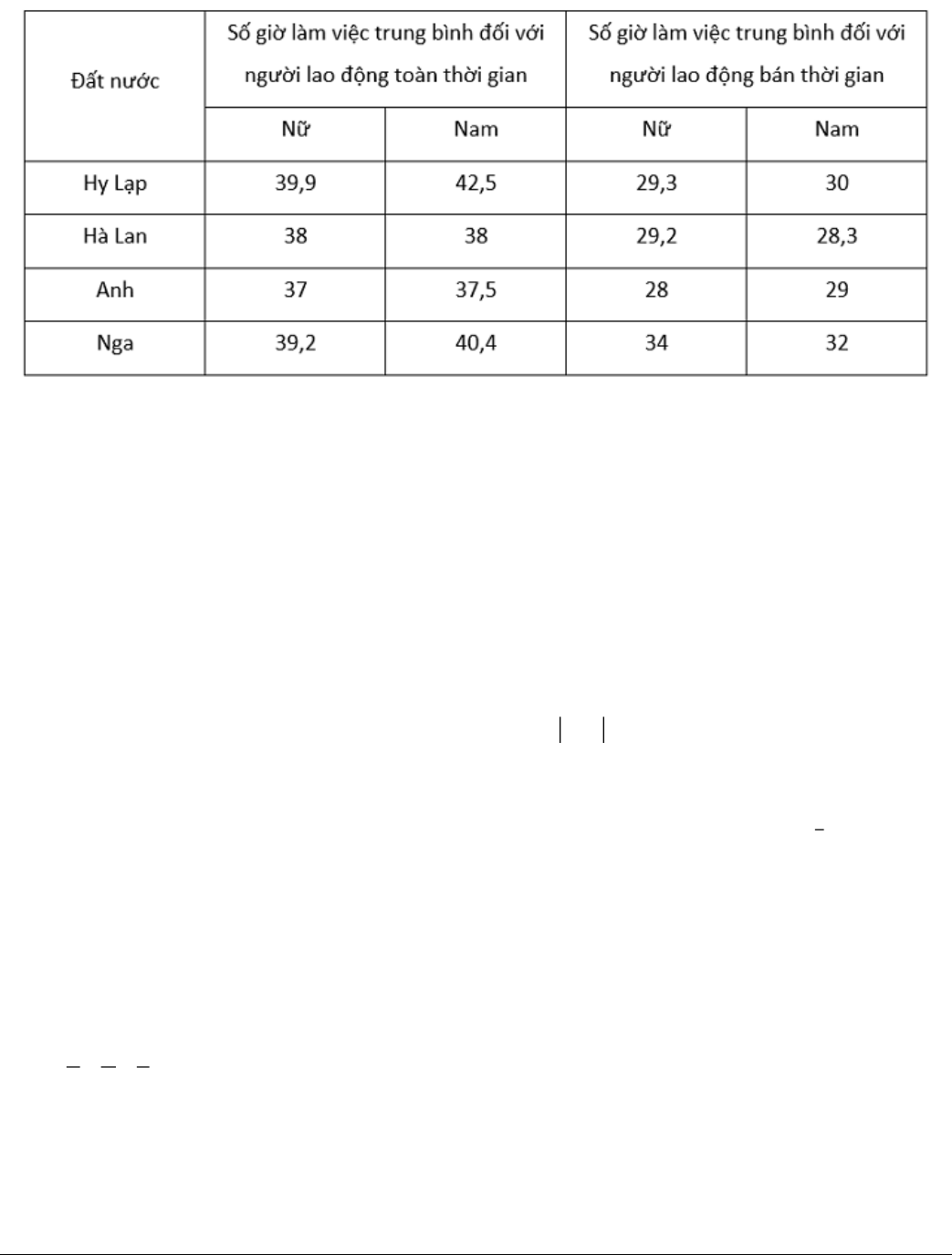 | Đất nước | Số giờ làm việc trung bình đối với người lao động toàn thời gian | | Số giờ làm việc trung bình đối với người lao động bán thời gian | |
|---|---|---|---|---|
| | Nữ | Nam | Nữ | Nam |
| Hy Lạp | 39,9 | 42,5 | 29,3 | 30 |
| Hà Lan | 38 | 38 | 29,2 | 28,3 |
| Anh | 37 | 37,5 | 28 | 29 |
| Nga | 39,2 | 40,4 | 34 | 32 |